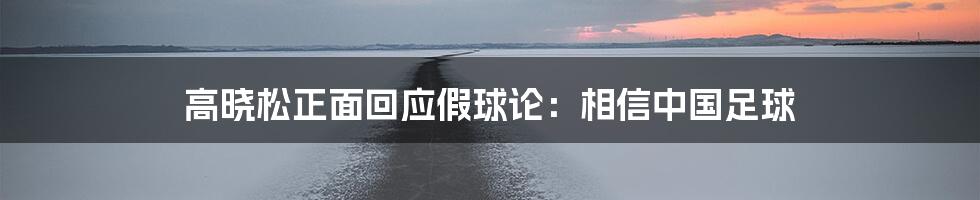 高晓松正面回应假球论：相信中国足球